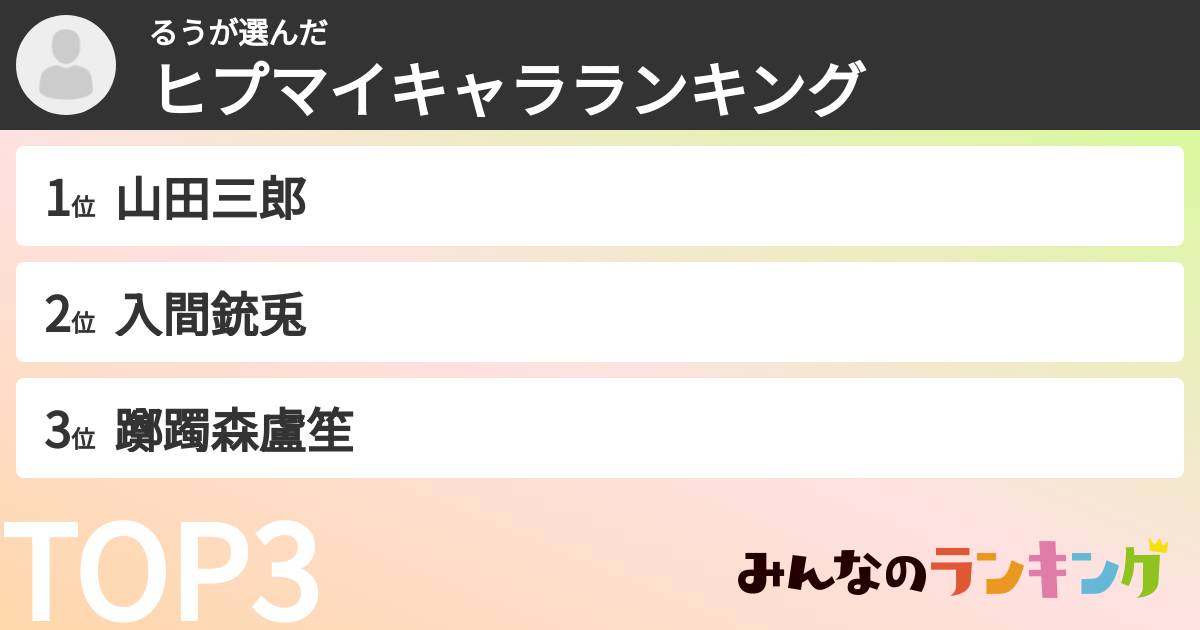 るうが選んだ
ヒプマイキャラランキング

1位 山田三郎

2位 入間銃兎

3位 躑躅森盧笙

TOP3

みんなのランキング